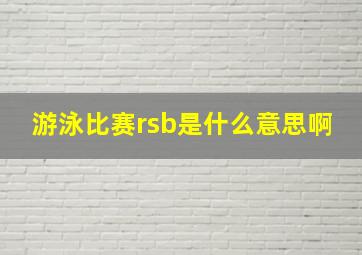 游泳比赛rsb是什么意思啊